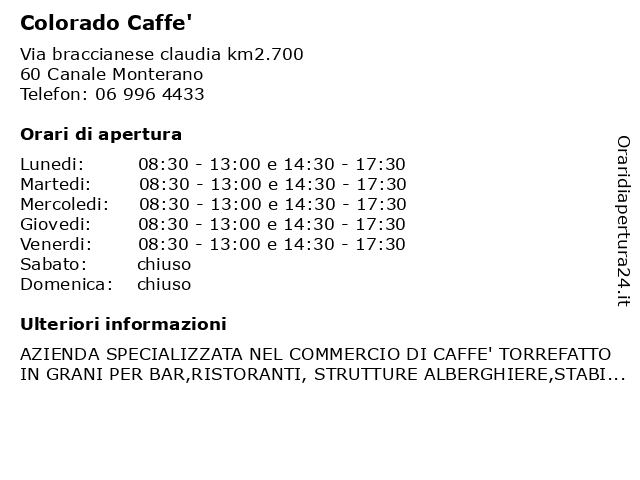 Colorado Caffe'

Via braccianese claudia km2.700
60 Canale Monterano
Telefon: 06 996 4433

Orari di apertura

| | |
|---|---|
| Lunedi: | 08:30 - 13:00 e 14:30 - 17:30 |
| Martedi: | 08:30 - 13:00 e 14:30 - 17:30 |
| Mercoledi: | 08:30 - 13:00 e 14:30 - 17:30 |
| Giovedi: | 08:30 - 13:00 e 14:30 - 17:30 |
| Venerdi: | 08:30 - 13:00 e 14:30 - 17:30 |
| Sabato: | chiuso |
| Domenica: | chiuso |

Ulteriori informazioni

AZIENDA SPECIALIZZATA NEL COMMERCIO DI CAFFE' TORREFATTO IN GRANI PER BAR,RISTORANTI, STRUTTURE ALBERGHIERE,STABI...

Oraridiapertura24.it